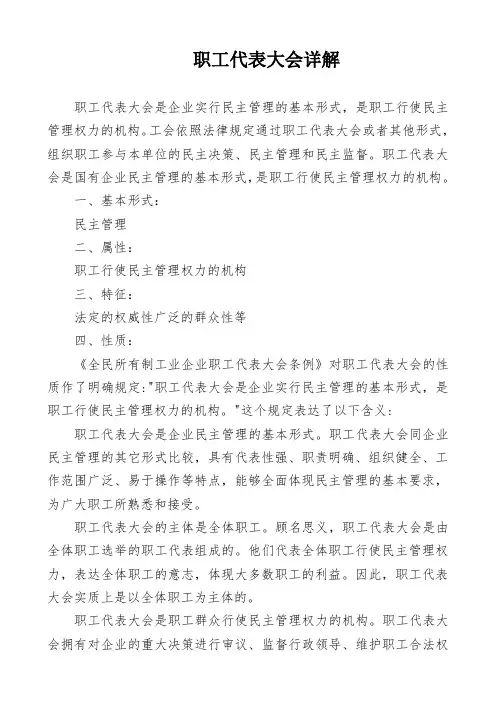 职工代表大会详解

职工代表大会是企业实行民主管理的基本形式，是职工行使民主管理权力的机构。工会依照法律规定通过职工代表大会或者其他形式，组织职工参与本单位的民主决策、民主管理和民主监督。职工代表大会是国有企业民主管理的基本形式，是职工行使民主管理权力的机构。

一、基本形式：

民主管理

二、属性：

职工行使民主管理权力的机构

三、特征：

法定的权威性广泛的群众性等

四、性质：

《全民所有制工业企业职工代表大会条例》对职工代表大会的性质作了明确规定："职工代表大会是企业实行民主管理的基本形式，是职工行使民主管理权力的机构。"这个规定表达了以下含义：

职工代表大会是企业民主管理的基本形式。职工代表大会同企业民主管理的其它形式比较，具有代表性强、职责明确、组织健全、工作范围广泛、易于操作等特点，能够全面体现民主管理的基本要求，为广大职工所熟悉和接受。

职工代表大会的主体是全体职工。顾名思义，职工代表大会是由全体职工选举的职工代表组成的。他们代表全体职工行使民主管理权力，表达全体职工的意志，体现大多数职工的利益。因此，职工代表大会实质上是以全体职工为主体的。

职工代表大会是职工群众行使民主管理权力的机构。职工代表大会拥有对企业的重大决策进行审议、监督行政领导、维护职工合法权